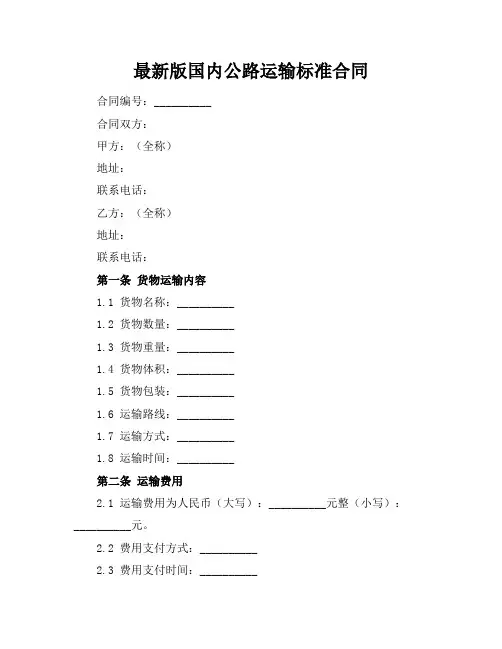 最新版国内公路运输标准合同

合同编号：__________

合同双方：

甲方：（全称）

地址：

联系电话：

乙方：（全称）

地址：

联系电话：

第一条 货物运输内容

1.1 货物名称：__________

1.2 货物数量：__________

1.3 货物重量：__________

1.4 货物体积：__________

1.5 货物包装：__________

1.6 运输路线：__________

1.7 运输方式：__________

1.8 运输时间：__________

第二条 运输费用

2.1 运输费用为人民币（大写）：__________元整（小写）：__________元。

2.2 费用支付方式：__________

2.3 费用支付时间：__________